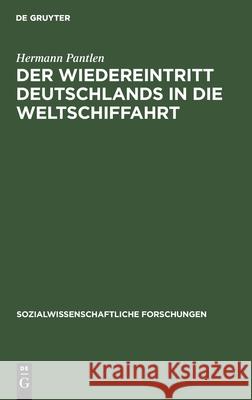 DE GRUYTER

Hermann Pantlen

DER WIEDEREINTRITT DEUTSCHLANDS IN DIE WELTSCHIFFAHRT

SOZIALWISSENSCHAFTLICHE FORSCHUNGEN

DE G

Kraina Książek